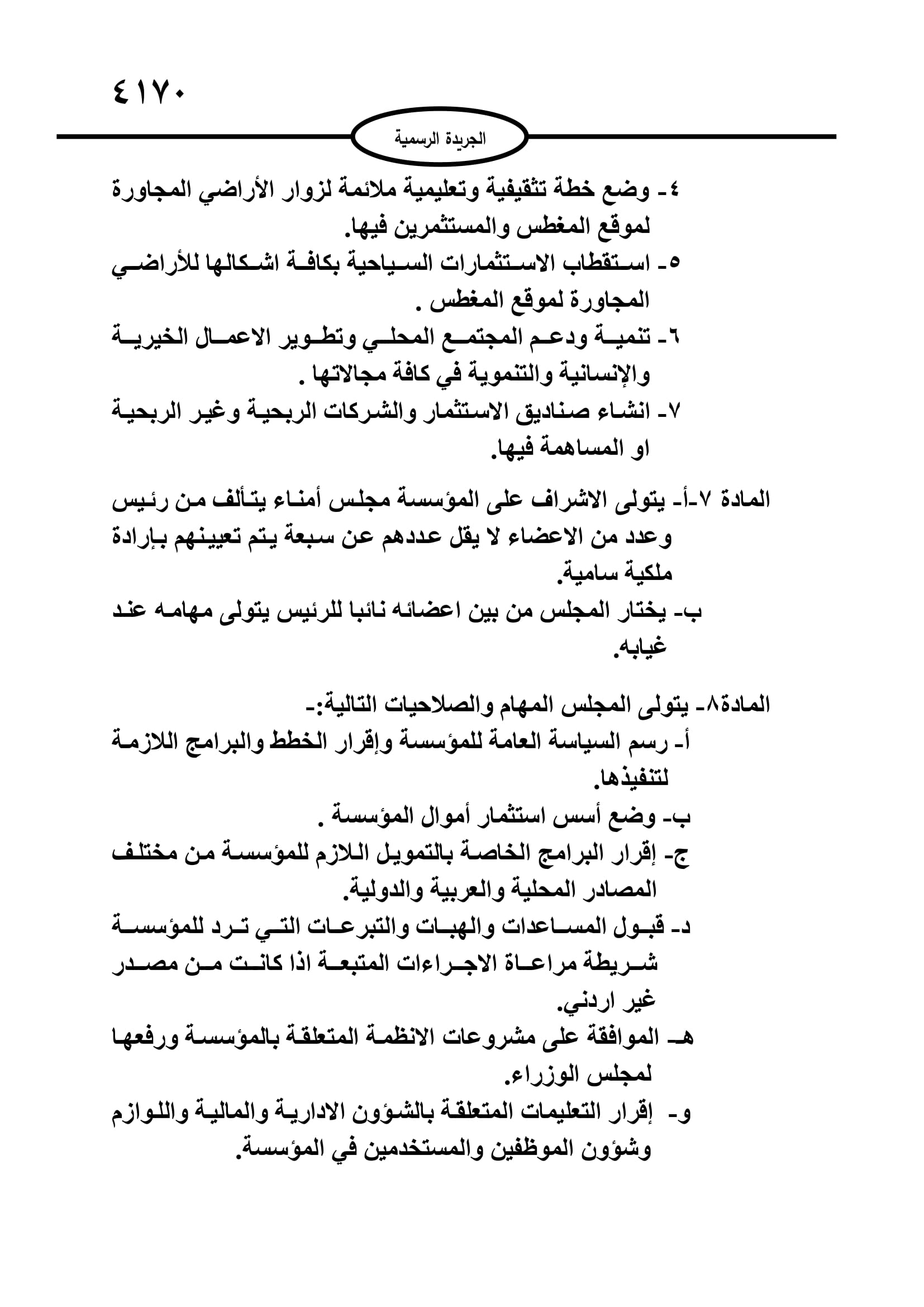 ٤١٧٠

الجريدة الرسمية

٤- وضع خطة تثقيفية وتعليمية ملائمة لزوار الأراضي المجاورة لموقع المغطس والمستثمرين فيها.
٥- استقطاب الاستثمارات السياحية بكافة اشكالها للأراضي المجاورة لموقع المغطس .
٦- تنمية ودعم المجتمع المحلي وتطوير الاعمال الخيرية والإنسانية والتنموية في كافة مجالاتها .
٧- انشاء صناديق الاستثمار والشركات الربحية وغير الربحية او المساهمة فيها.

المادة ٧-أ- يتولى الاشراف على المؤسسة مجلس أمناء يتألف من رئيس وعدد من الاعضاء لا يقل عددهم عن سبعة يتم تعيينهم بإرادة ملكية سامية.
ب- يختار المجلس من بين اعضائه نائبا للرئيس يتولى مهامه عند غيابه.

المادة٨- يتولى المجلس المهام والصلاحيات التالية:-
أ- رسم السياسة العامة للمؤسسة وإقرار الخطط والبرامج اللازمة لتنفيذها.
ب- وضع أسس استثمار أموال المؤسسة .
ج- إقرار البرامج الخاصة بالتمويل اللازم للمؤسسة من مختلف المصادر المحلية والعربية والدولية.
د- قبول المساعدات والهبات والتبرعات التي ترد للمؤسسة شريطة مراعاة الاجراءات المتبعة اذا كانت من مصدر غير اردني.
هـ- الموافقة على مشروعات الانظمة المتعلقة بالمؤسسة ورفعها لمجلس الوزراء.
و- إقرار التعليمات المتعلقة بالشؤون الادارية والمالية واللوازم وشؤون الموظفين والمستخدمين في المؤسسة.